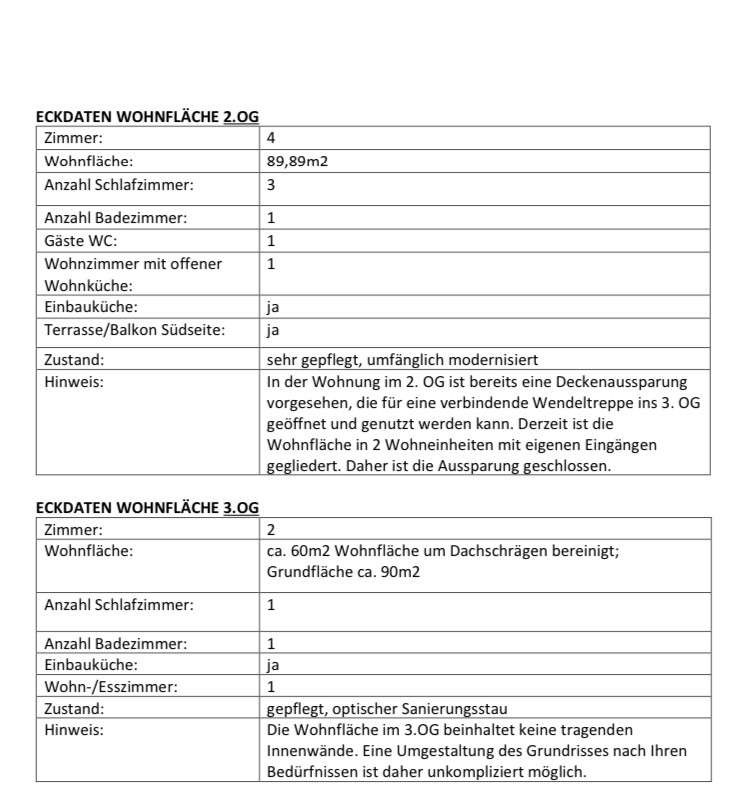 ECKDATEN WOHNFLÄCHE 2.OG

| Zimmer: | 4 |
|---|---|
| Wohnfläche: | 89,89m2 |
| Anzahl Schlafzimmer: | 3 |
| Anzahl Badezimmer: | 1 |
| Gäste WC: | 1 |
| Wohnzimmer mit offener Wohnküche: | 1 |
| Einbauküche: | ja |
| Terrasse/Balkon Südseite: | ja |
| Zustand: | sehr gepflegt, umfänglich modernisiert |
| Hinweis: | In der Wohnung im 2. OG ist bereits eine Deckenaussparung vorgesehen, die für eine verbindende Wendeltreppe ins 3. OG geöffnet und genutzt werden kann. Derzeit ist die Wohnfläche in 2 Wohneinheiten mit eigenen Eingängen gegliedert. Daher ist die Aussparung geschlossen. |

ECKDATEN WOHNFLÄCHE 3.OG

| Zimmer: | 2 |
|---|---|
| Wohnfläche: | ca. 60m2 Wohnfläche um Dachschrägen bereinigt; Grundfläche ca. 90m2 |
| Anzahl Schlafzimmer: | 1 |
| Anzahl Badezimmer: | 1 |
| Einbauküche: | ja |
| Wohn-/Esszimmer: | 1 |
| Zustand: | gepflegt, optischer Sanierungsstau |
| Hinweis: | Die Wohnfläche im 3.OG beinhaltet keine tragenden Innenwände. Eine Umgestaltung des Grundrisses nach Ihren Bedürfnissen ist daher unkompliziert möglich. |